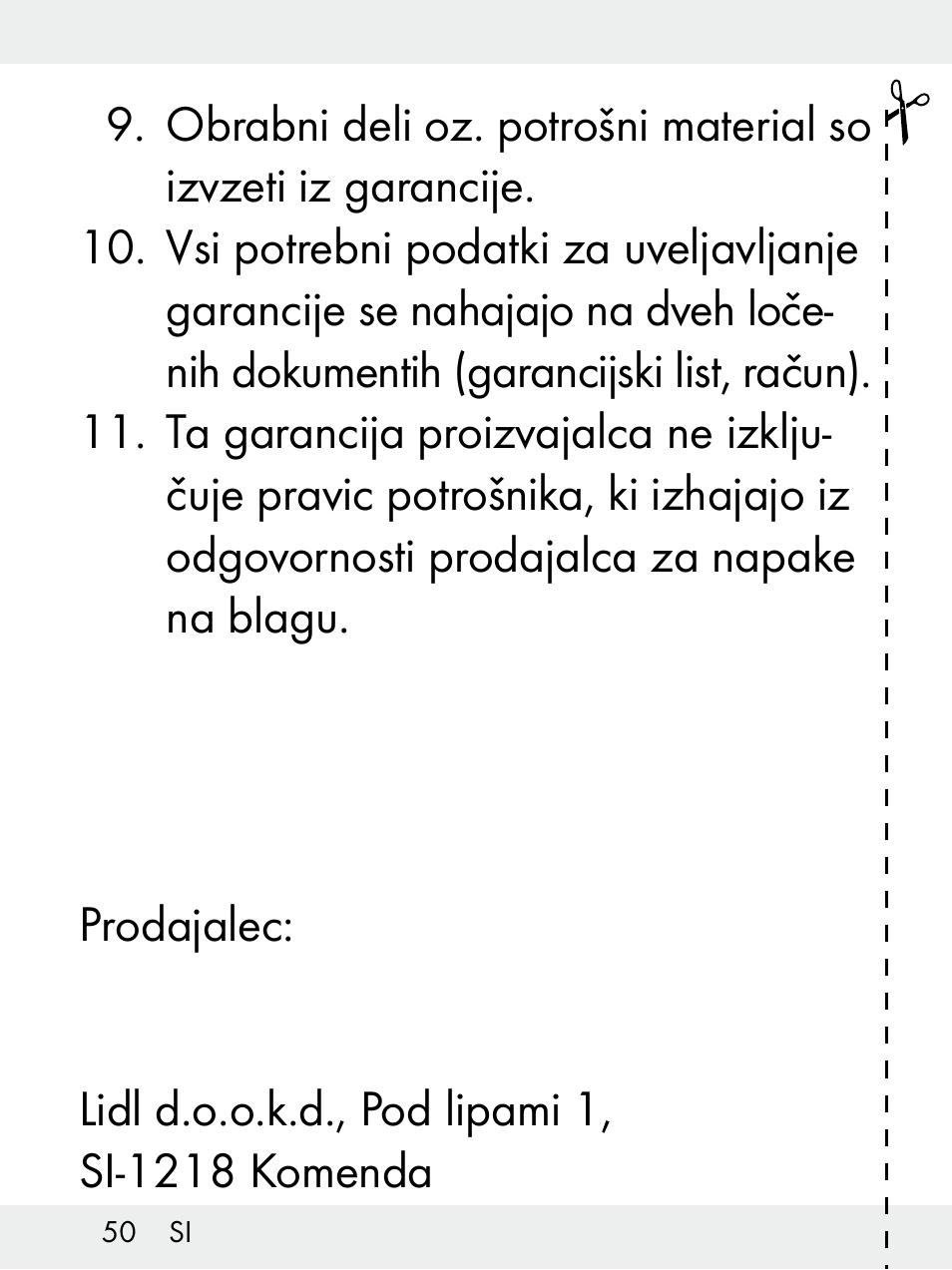 9. Obrabni deli oz. potrošni material so izvzeti iz garancije.
10. Vsi potrebni podatki za uveljavljanje garancije se nahajajo na dveh ločenih dokumentih (garancijski list, račun).
11. Ta garancija proizvajalca ne izključuje pravic potrošnika, ki izhajajo iz odgovornosti prodajalca za napake na blagu.

Prodajalec:

Lidl d.o.o.k.d., Pod lipami 1, SI-1218 Komenda

50 SI